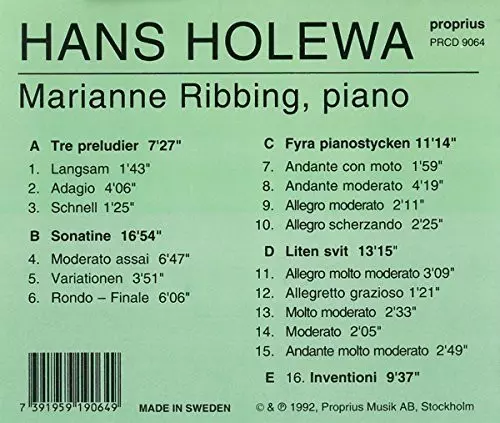 HANS HOLEWA

proprius
PRCD 9064

Marianne Ribbing, piano

A Tre preludier 7'27"

1. Langsam 1'43"
2. Adagio 4'06"
3. Schnell 1'25"

B Sonatine 16'54"

4. Moderato assai 6'47"
5. Variationen 3'51"
6. Rondo – Finale 6'06"

C Fyra pianostycken 11'14"

7. Andante con moto 1'59"
8. Andante moderato 4'19"
9. Allegro moderato 2'11"
10. Allegro scherzando 2'25"

D Liten svit 13'15"

11. Allegro molto moderato 3'09"
12. Allegretto grazioso 1'21"
13. Molto moderato 2'33"
14. Moderato 2'05"
15. Andante molto moderato 2'49"

E 16. Inventioni 9'37"

7 391959 190649

MADE IN SWEDEN

© & ℗ 1992, Proprius Musik AB, Stockholm